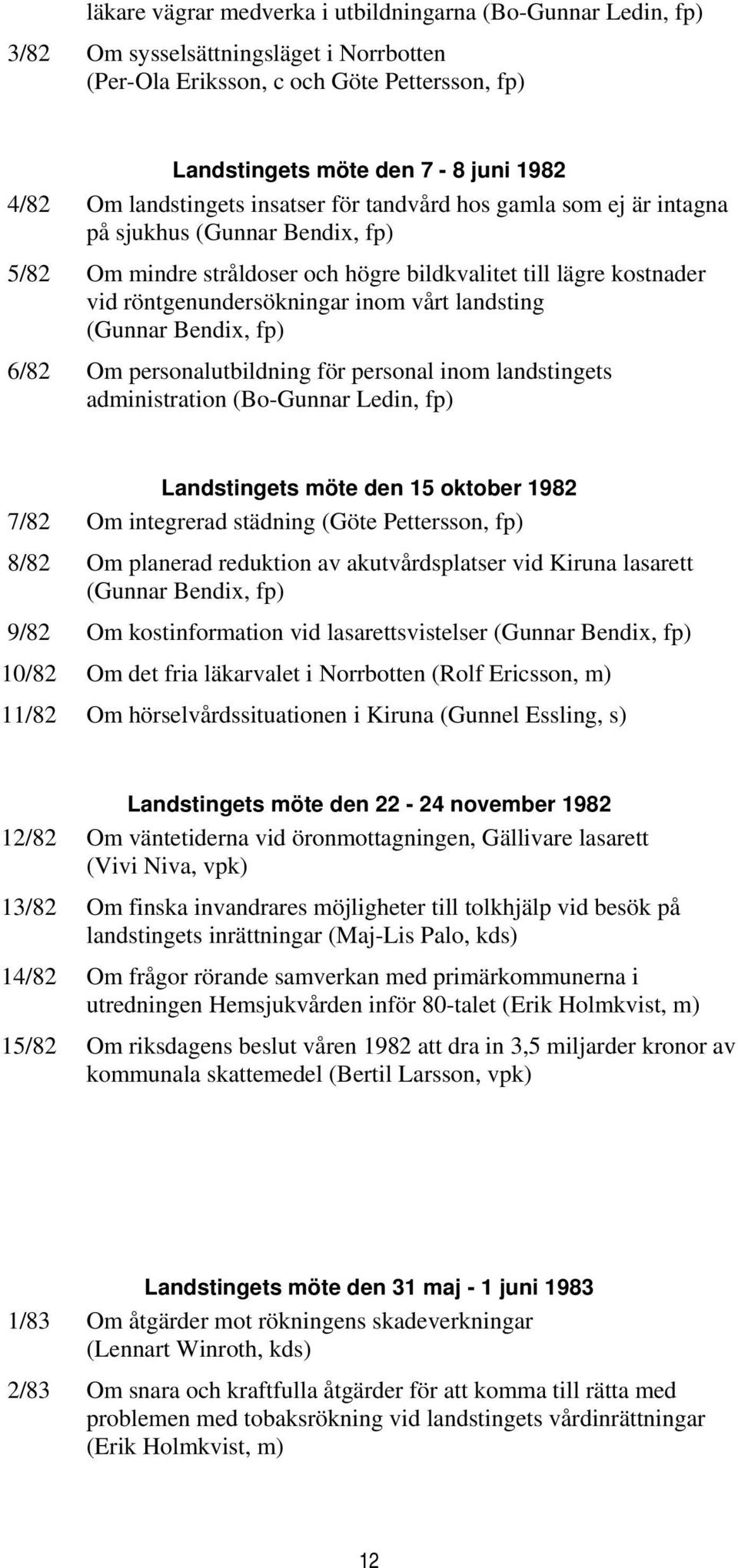 läkare vägrar medverka i utbildningarna (Bo-Gunnar Ledin, fp)

3/82 Om sysselsättningsläget i Norrbotten (Per-Ola Eriksson, c och Göte Pettersson, fp)

Landstingets möte den 7 - 8 juni 1982

4/82 Om landstingets insatser för tandvård hos gamla som ej är intagna på sjukhus (Gunnar Bendix, fp)

5/82 Om mindre stråldoser och högre bildkvalitet till lägre kostnader vid röntgenundersökningar inom vårt landsting (Gunnar Bendix, fp)

6/82 Om personalutbildning för personal inom landstingets administration (Bo-Gunnar Ledin, fp)

Landstingets möte den 15 oktober 1982

7/82 Om integrerad städning (Göte Pettersson, fp)

8/82 Om planerad reduktion av akutvårdsplatser vid Kiruna lasarett (Gunnar Bendix, fp)

9/82 Om kostinformation vid lasarettsvistelser (Gunnar Bendix, fp)

10/82 Om det fria läkarvalet i Norrbotten (Rolf Ericsson, m)

11/82 Om hörselvårdssituationen i Kiruna (Gunnel Essling, s)

Landstingets möte den 22 - 24 november 1982

12/82 Om väntetiderna vid öronmottagningen, Gällivare lasarett (Vivi Niva, vpk)

13/82 Om finska invandrares möjligheter till tolkhjälp vid besök på landstingets inrättningar (Maj-Lis Palo, kds)

14/82 Om frågor rörande samverkan med primärkommunerna i utredningen Hemsjukvården inför 80-talet (Erik Holmkvist, m)

15/82 Om riksdagens beslut våren 1982 att dra in 3,5 miljarder kronor av kommunala skattemedel (Bertil Larsson, vpk)

Landstingets möte den 31 maj - 1 juni 1983

1/83 Om åtgärder mot rökningens skadeverkningar (Lennart Winroth, kds)

2/83 Om snara och kraftfulla åtgärder för att komma till rätta med problemen med tobaksrökning vid landstingets vårdinrättningar (Erik Holmkvist, m)

12